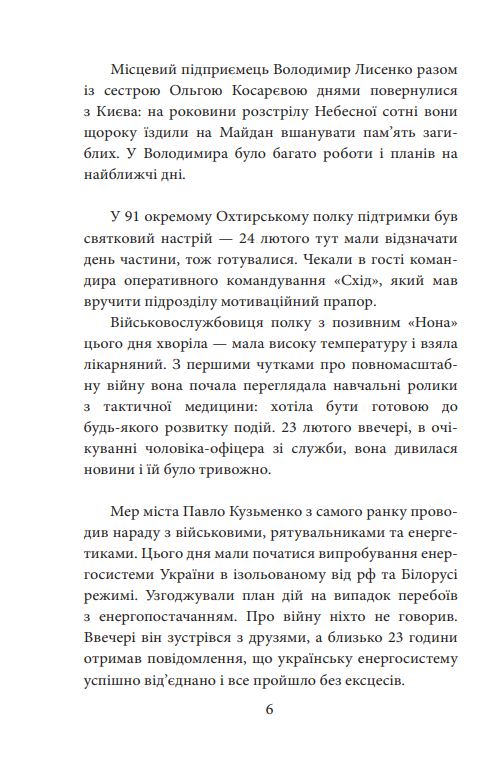 Місцевий підприємець Володимир Лисенко разом із сестрою Ольгою Косарєвою днями повернулися з Києва: на роковини розстрілу Небесної сотні вони щороку їздили на Майдан вшанувати пам'ять загиблих. У Володимира було багато роботи і планів на найближчі дні.

У 91 окремому Охтирському полку підтримки був святковий настрій — 24 лютого тут мали відзначати день частини, тож готувалися. Чекали в гості командира оперативного командування «Схід», який мав вручити підрозділу мотиваційний прапор.

Військовослужбовиця полку з позивним «Нона» цього дня хворіла — мала високу температуру і взяла лікарняний. З першими чутками про повномасштабну війну вона почала переглядала навчальні ролики з тактичної медицини: хотіла бути готовою до будь-якого розвитку подій. 23 лютого ввечері, в очікуванні чоловіка-офіцера зі служби, вона дивилася новини і їй було тривожно.

Мер міста Павло Кузьменко з самого ранку проводив нараду з військовими, рятувальниками та енергетиками. Цього дня мали початися випробування енергосистеми України в ізольованому від рф та Білорусі режимі. Узгоджували план дій на випадок перебоїв з енергопостачанням. Про війну ніхто не говорив. Ввечері він зустрівся з друзями, а близько 23 години отримав повідомлення, що українську енергосистему успішно від'єднано і все пройшло без ексцесів.

6